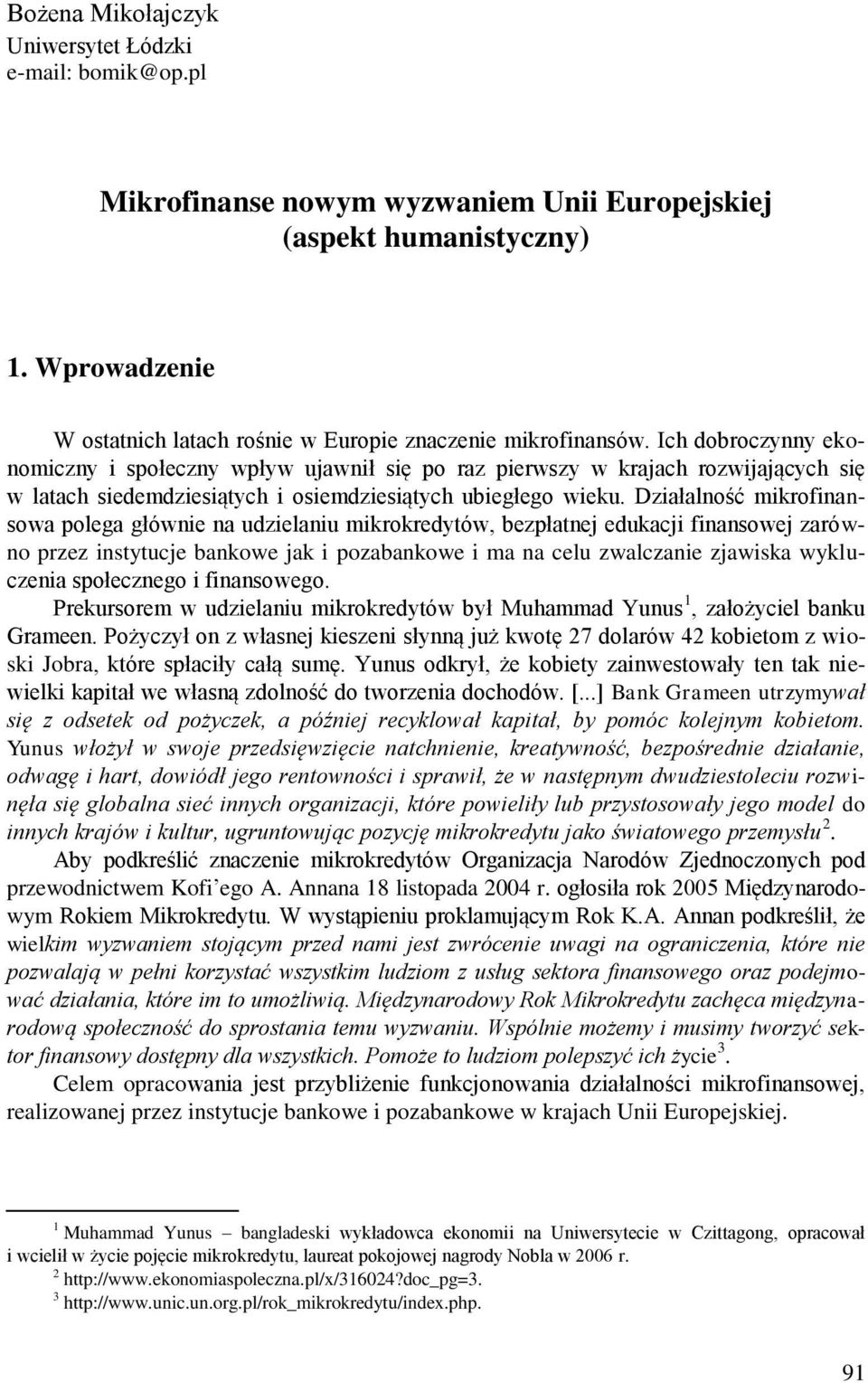 Bożena Mikołajczyk
Uniwersytet Łódzki
e-mail: bomik@op.pl

Mikrofinanse nowym wyzwaniem Unii Europejskiej
(aspekt humanistyczny)

1. Wprowadzenie

W ostatnich latach rośnie w Europie znaczenie mikrofinansów. Ich dobroczynny ekonomiczny i społeczny wpływ ujawnił się po raz pierwszy w krajach rozwijających się w latach siedemdziesiątych i osiemdziesiątych ubiegłego wieku. Działalność mikrofinansowa polega głównie na udzielaniu mikrokredytów, bezpłatnej edukacji finansowej zarówno przez instytucje bankowe jak i pozabankowe i ma na celu zwalczanie zjawiska wykluczenia społecznego i finansowego.

Prekursorem w udzielaniu mikrokredytów był Muhammad Yunus$^1$, założyciel banku Grameen. Pożyczył on z własnej kieszeni słynną już kwotę 27 dolarów 42 kobietom z wioski Jobra, które spłaciły całą sumę. Yunus odkrył, że kobiety zainwestowały ten tak niewielki kapitał we własną zdolność do tworzenia dochodów. [...] Bank Grameen utrzymywał się z odsetek od pożyczek, a później recyklował kapitał, by pomóc kolejnym kobietom. Yunus włożył w swoje przedsięwzięcie natchnienie, kreatywność, bezpośrednie działanie, odwagę i hart, dowiódł jego rentowności i sprawił, że w następnym dwudziestoleciu rozwinęła się globalna sieć innych organizacji, które powieliły lub przystosowały jego model do innych krajów i kultur, ugruntowując pozycję mikrokredytu jako światowego przemysłu$^2$.

Aby podkreślić znaczenie mikrokredytów Organizacja Narodów Zjednoczonych pod przewodnictwem Kofi’ego A. Annana 18 listopada 2004 r. ogłosiła rok 2005 Międzynarodowym Rokiem Mikrokredytu. W wystąpieniu proklamującym Rok K.A. Annan podkreślił, że wielkim wyzwaniem stojącym przed nami jest zwrócenie uwagi na ograniczenia, które nie pozwalają w pełni korzystać wszystkim ludziom z usług sektora finansowego oraz podejmować działania, które im to umożliwią. Międzynarodowy Rok Mikrokredytu zachęca międzynarodową społeczność do sprostania temu wyzwaniu. Wspólnie możemy i musimy tworzyć sektor finansowy dostępny dla wszystkich. Pomoże to ludziom polepszyć ich życie$^3$.

Celem opracowania jest przybliżenie funkcjonowania działalności mikrofinansowej, realizowanej przez instytucje bankowe i pozabankowe w krajach Unii Europejskiej.

$^1$ Muhammad Yunus – bangladeski wykładowca ekonomii na Uniwersytecie w Czittagong, opracował i wcielił w życie pojęcie mikrokredytu, laureat pokojowej nagrody Nobla w 2006 r.
$^2$ http://www.ekonomiaspoleczna.pl/x/316024?doc_pg=3.
$^3$ http://www.unic.un.org.pl/rok_mikrokredytu/index.php.

91